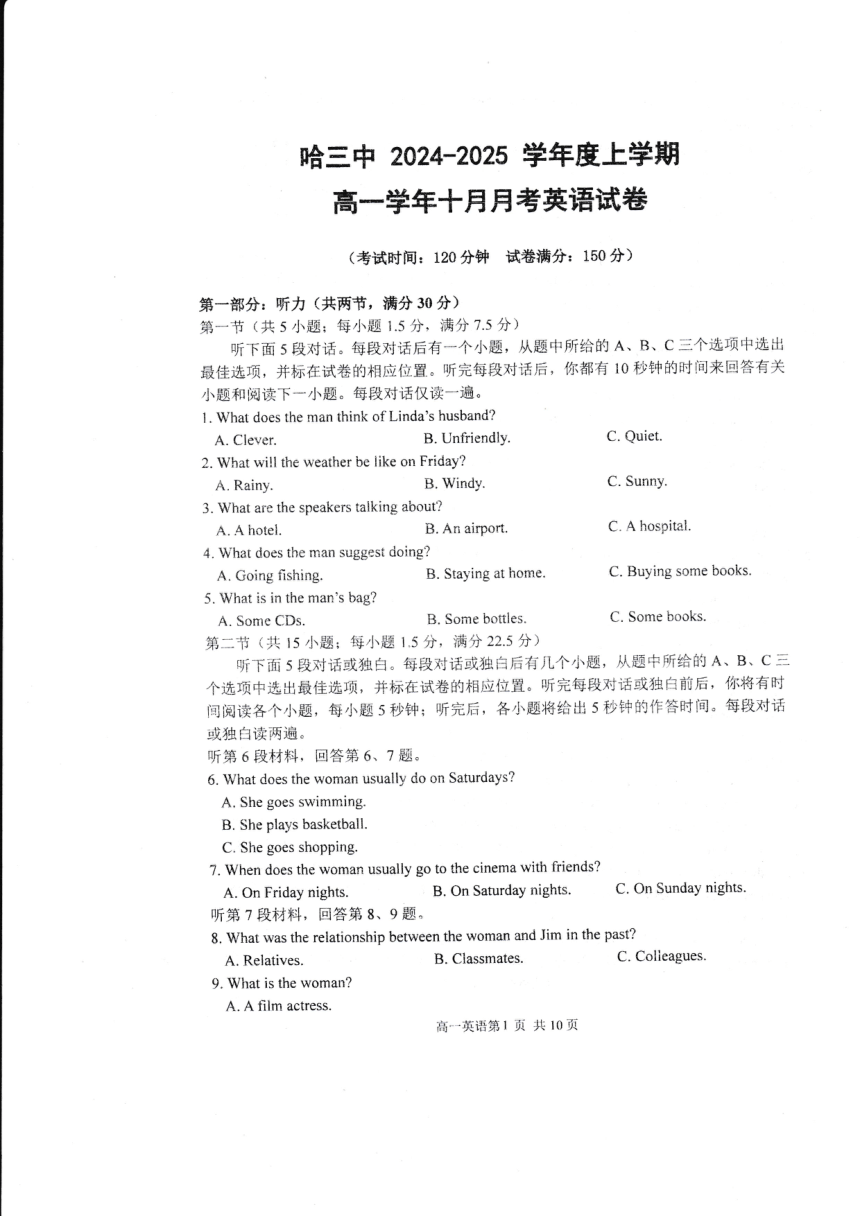 哈三中 2024-2025 学年度上学期
高一学年十月月考英语试卷

（考试时间：120 分钟　试卷满分：150 分）

第一部分：听力（共两节，满分 30 分）
第一节（共 5 小题；每小题 1.5 分，满分 7.5 分）
听下面 5 段对话。每段对话后有一个小题，从题中所给的 A、B、C 三个选项中选出最佳选项，并标在试卷的相应位置。听完每段对话后，你都有 10 秒钟的时间来回答有关小题和阅读下一小题。每段对话仅读一遍。

1. What does the man think of Linda's husband?
A. Clever.　B. Unfriendly.　C. Quiet.
2. What will the weather be like on Friday?
A. Rainy.　B. Windy.　C. Sunny.
3. What are the speakers talking about?
A. A hotel.　B. An airport.　C. A hospital.
4. What does the man suggest doing?
A. Going fishing.　B. Staying at home.　C. Buying some books.
5. What is in the man's bag?
A. Some CDs.　B. Some bottles.　C. Some books.

第二节（共 15 小题；每小题 1.5 分，满分 22.5 分）
听下面 5 段对话或独白。每段对话或独白后有几个小题，从题中所给的 A、B、C 三个选项中选出最佳选项，并标在试卷的相应位置。听完每段对话或独白前后，你将有时间阅读各个小题，每小题 5 秒钟；听完后，各小题将给出 5 秒钟的作答时间。每段对话或独白读两遍。

听第 6 段材料，回答第 6、7 题。
6. What does the woman usually do on Saturdays?
A. She goes swimming.
B. She plays basketball.
C. She goes shopping.
7. When does the woman usually go to the cinema with friends?
A. On Friday nights.　B. On Saturday nights.　C. On Sunday nights.
听第 7 段材料，回答第 8、9 题。
8. What was the relationship between the woman and Jim in the past?
A. Relatives.　B. Classmates.　C. Colleagues.
9. What is the woman?
A. A film actress.

高一英语第 1 页 共 10 页